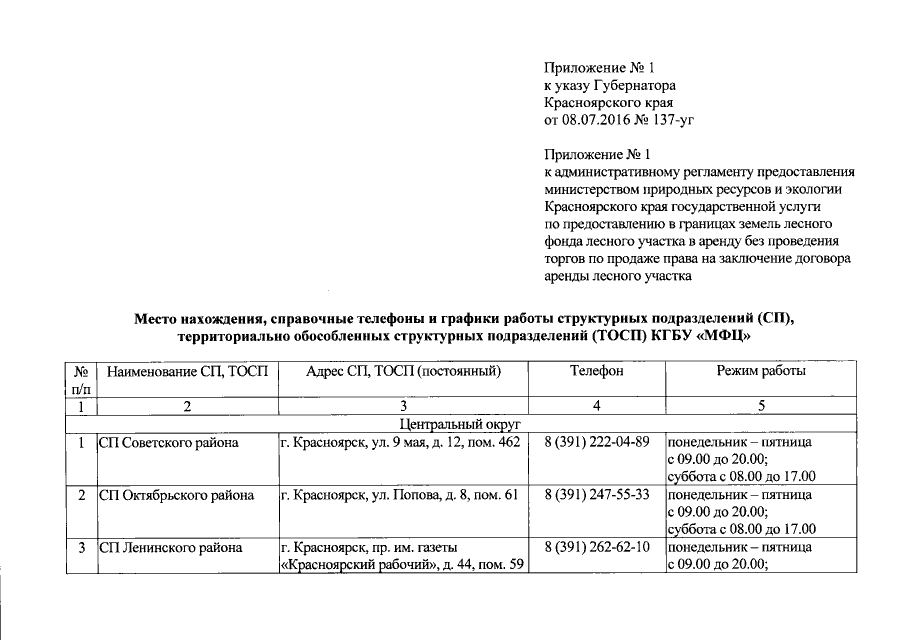 Приложение № 1
к указу Губернатора
Красноярского края
от 08.07.2016 № 137-уг

Приложение № 1
к административному регламенту предоставления министерством природных ресурсов и экологии Красноярского края государственной услуги по предоставлению в границах земель лесного фонда лесного участка в аренду без проведения торгов по продаже права на заключение договора аренды лесного участка

Место нахождения, справочные телефоны и графики работы структурных подразделений (СП), территориально обособленных структурных подразделений (ТОСП) КГБУ «МФЦ»

| № п/п | Наименование СП, ТОСП | Адрес СП, ТОСП (постоянный) | Телефон | Режим работы |
|---|---|---|---|---|
| 1 | 2 | 3 | 4 | 5 |
| Центральный округ | | | | |
| 1 | СП Советского района | г. Красноярск, ул. 9 мая, д. 12, пом. 462 | 8 (391) 222-04-89 | понедельник – пятница с 09.00 до 20.00; суббота с 08.00 до 17.00 |
| 2 | СП Октябрьского района | г. Красноярск, ул. Попова, д. 8, пом. 61 | 8 (391) 247-55-33 | понедельник – пятница с 09.00 до 20.00; суббота с 08.00 до 17.00 |
| 3 | СП Ленинского района | г. Красноярск, пр. им. газеты «Красноярский рабочий», д. 44, пом. 59 | 8 (391) 262-62-10 | понедельник – пятница с 09.00 до 20.00; |